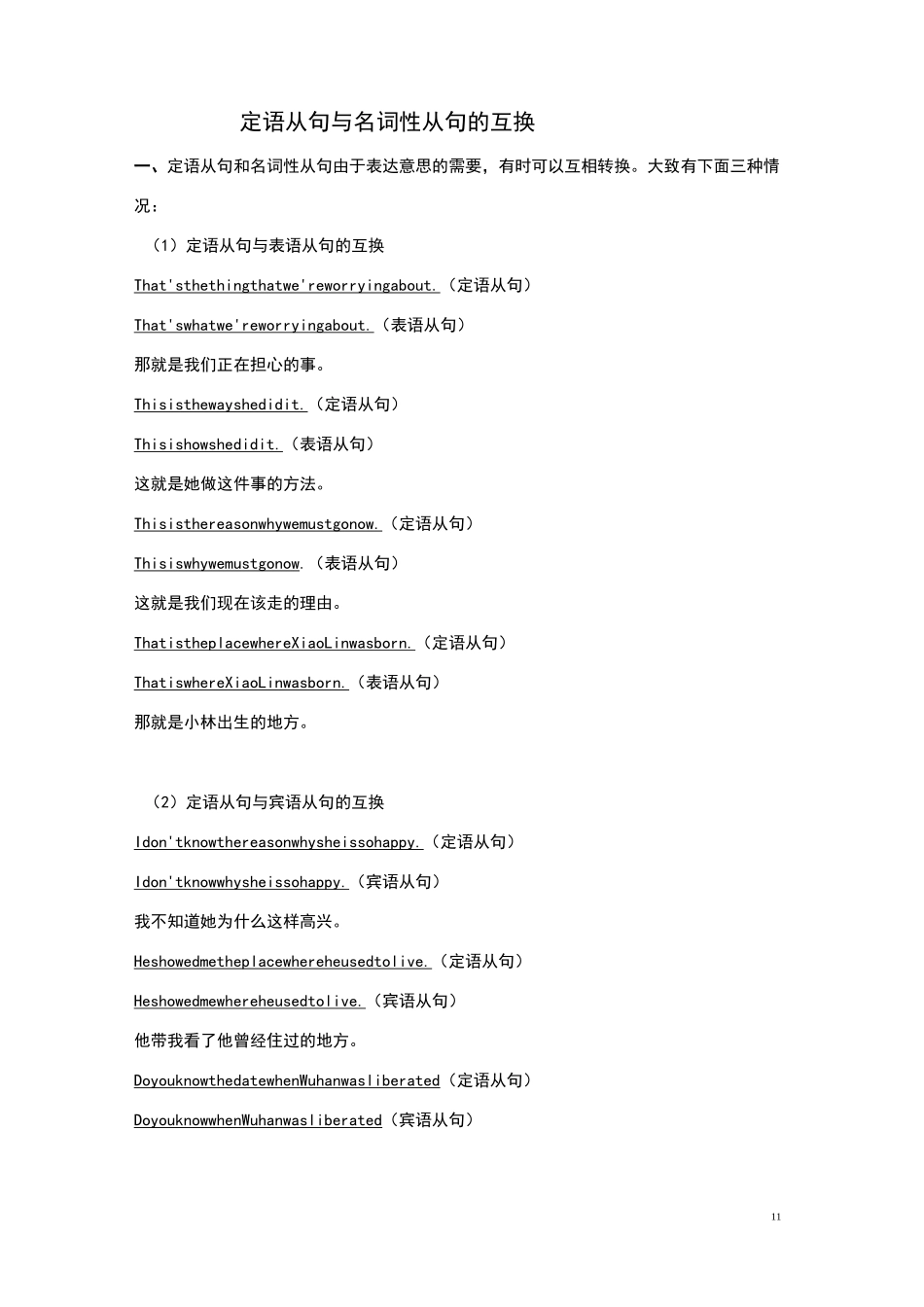 定语从句与名词性从句的互换

一、定语从句和名词性从句由于表达意思的需要，有时可以互相转换。大致有下面三种情况：

（1）定语从句与表语从句的互换

That'sthethingthatwe'reworryingabout.（定语从句）

That'swhatwe'reworryingabout.（表语从句）

那就是我们正在担心的事。

Thisisthewayshedidit.（定语从句）

Thisishowshedidit.（表语从句）

这就是她做这件事的方法。

Thisisthereasonwhywemustgonow.（定语从句）

Thisiswhywemustgonow.（表语从句）

这就是我们现在该走的理由。

ThatistheplacewhereXiaoLinwasborn.（定语从句）

ThatiswhereXiaoLinwasborn.（表语从句）

那就是小林出生的地方。

（2）定语从句与宾语从句的互换

Idon'tknowthereasonwhysheissohappy.（定语从句）

Idon'tknowwhysheissohappy.（宾语从句）

我不知道她为什么这样高兴。

Heshowedmetheplacewhereheusedtolive.（定语从句）

Heshowedmewhereheusedtolive.（宾语从句）

他带我看了他曾经住过的地方。

DoyouknowthedatewhenWuhanwasliberated（定语从句）

DoyouknowwhenWuhanwasliberated（宾语从句）

11